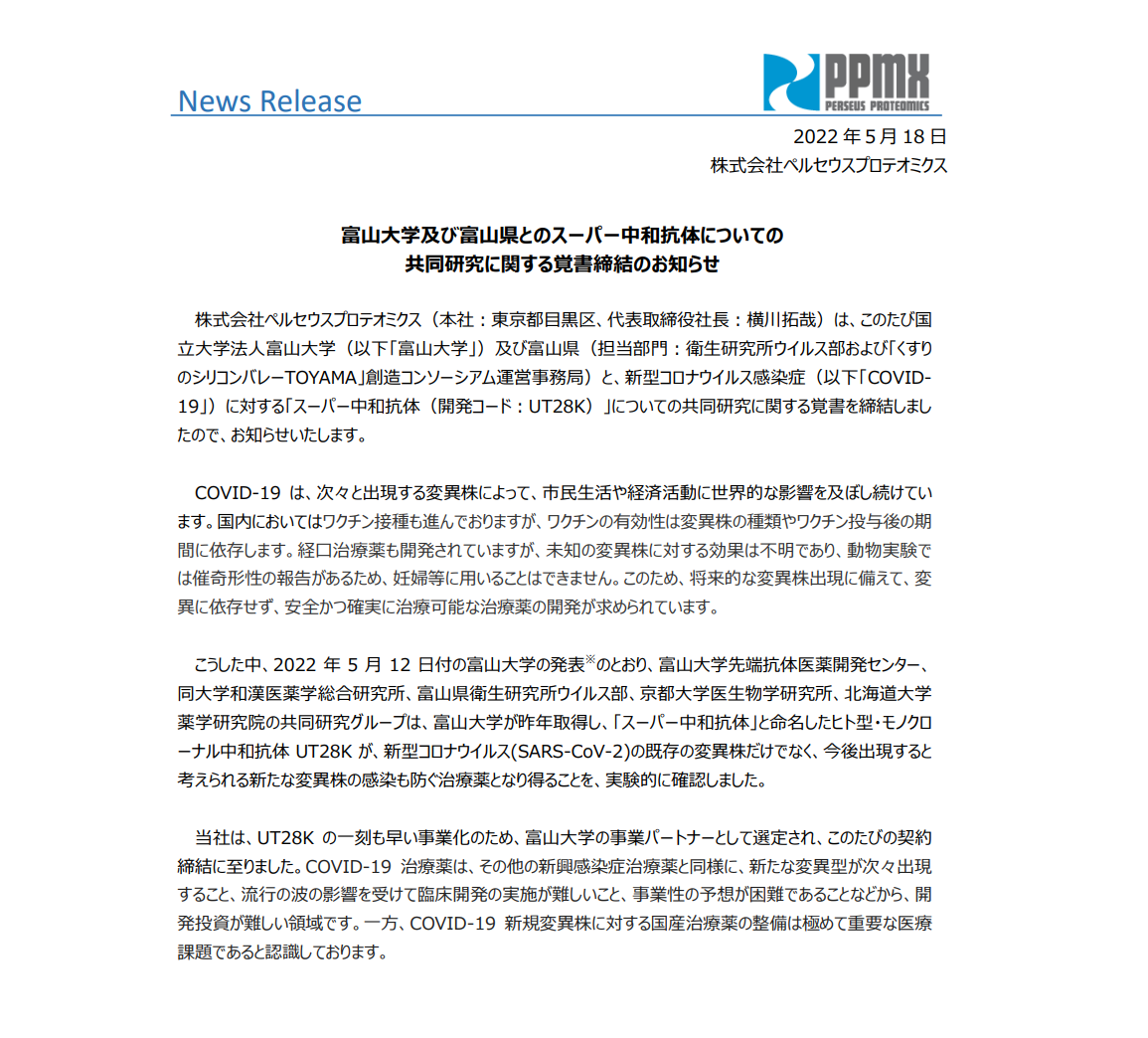 News Release

PPMX
PERSEUS PROTEOMICS

2022 年 5 月 18 日
株式会社ペルセウスプロテオミクス

富山大学及び富山県とのスーパー中和抗体についての
共同研究に関する覚書締結のお知らせ

株式会社ペルセウスプロテオミクス（本社：東京都目黒区、代表取締役社長：横川拓哉）は、このたび国立大学法人富山大学（以下「富山大学」）及び富山県（担当部門：衛生研究所ウイルス部および「くすりのシリコンバレーTOYAMA」創造コンソーシアム運営事務局）と、新型コロナウイルス感染症（以下「COVID-19」）に対する「スーパー中和抗体（開発コード：UT28K）」についての共同研究に関する覚書を締結しましたので、お知らせいたします。

COVID-19 は、次々と出現する変異株によって、市民生活や経済活動に世界的な影響を及ぼし続けています。国内においてはワクチン接種も進んでおりますが、ワクチンの有効性は変異株の種類やワクチン投与後の期間に依存します。経口治療薬も開発されていますが、未知の変異株に対する効果は不明であり、動物実験では催奇形性の報告があるため、妊婦等に用いることはできません。このため、将来的な変異株出現に備えて、変異に依存せず、安全かつ確実に治療可能な治療薬の開発が求められています。

こうした中、2022 年 5 月 12 日付の富山大学の発表※のとおり、富山大学先端抗体医薬開発センター、同大学和漢医薬学総合研究所、富山県衛生研究所ウイルス部、京都大学医生物学研究所、北海道大学薬学研究院の共同研究グループは、富山大学が昨年取得し、「スーパー中和抗体」と命名したヒト型・モノクローナル中和抗体 UT28K が、新型コロナウイルス(SARS-CoV-2)の既存の変異株だけでなく、今後出現すると考えられる新たな変異株の感染も防ぐ治療薬となり得ることを、実験的に確認しました。

当社は、UT28K の一刻も早い事業化のため、富山大学の事業パートナーとして選定され、このたびの契約締結に至りました。COVID-19 治療薬は、その他の新興感染症治療薬と同様に、新たな変異型が次々出現すること、流行の波の影響を受けて臨床開発の実施が難しいこと、事業性の予想が困難であることなどから、開発投資が難しい領域です。一方、COVID-19 新規変異株に対する国産治療薬の整備は極めて重要な医療課題であると認識しております。